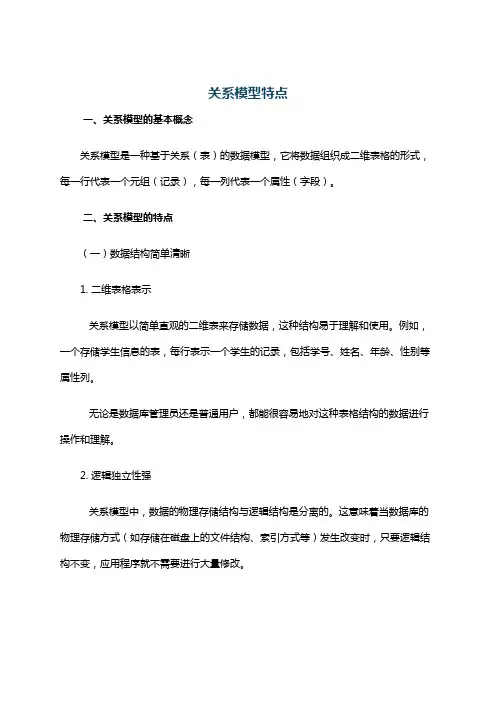 关系模型特点

一、关系模型的基本概念

关系模型是一种基于关系（表）的数据模型，它将数据组织成二维表格的形式，每一行代表一个元组（记录），每一列代表一个属性（字段）。

二、关系模型的特点

（一）数据结构简单清晰

1. 二维表格表示

关系模型以简单直观的二维表来存储数据，这种结构易于理解和使用。例如，一个存储学生信息的表，每行表示一个学生的记录，包括学号、姓名、年龄、性别等属性列。

无论是数据库管理员还是普通用户，都能很容易地对这种表格结构的数据进行操作和理解。

2. 逻辑独立性强

关系模型中，数据的物理存储结构与逻辑结构是分离的。这意味着当数据库的物理存储方式（如存储在磁盘上的文件结构、索引方式等）发生改变时，只要逻辑结构不变，应用程序就不需要进行大量修改。